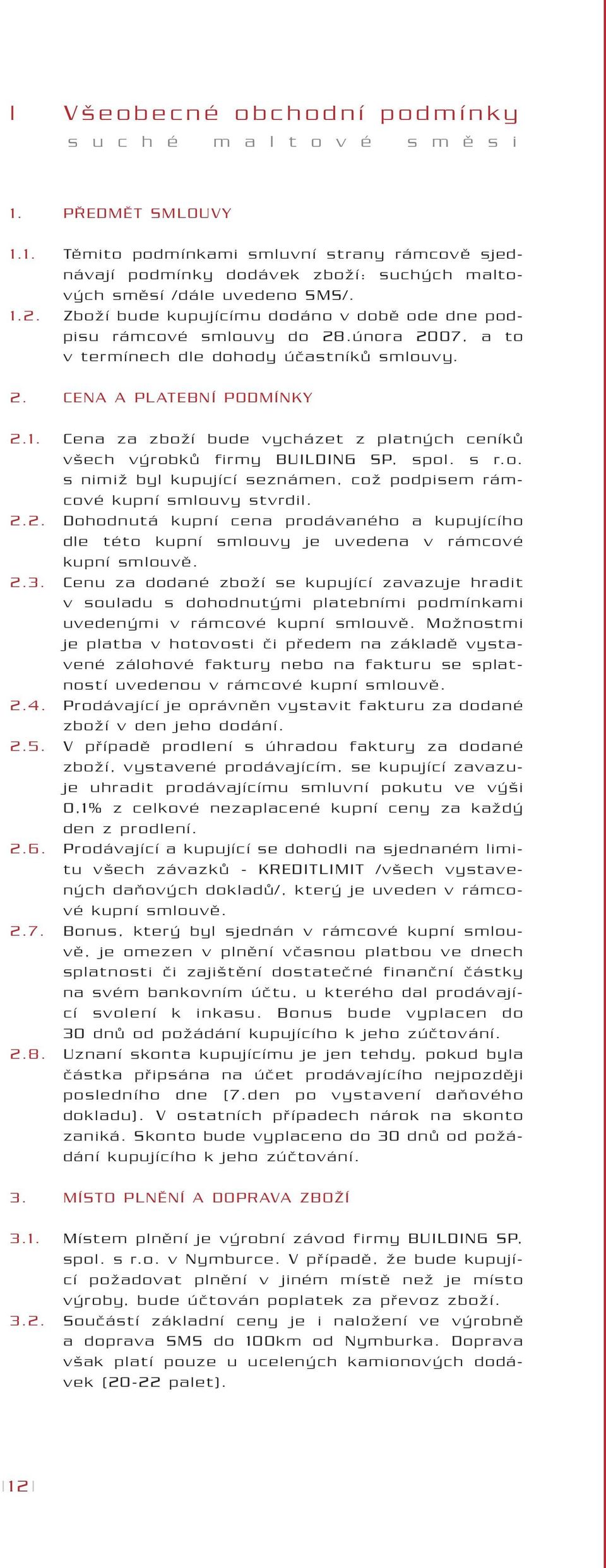 I Všeobecné obchodní podmínky
suché maltové směsi

1. PŘEDMĚT SMLOUVY

1.1. Těmito podmínkami smluvní strany rámcově sjednávají podmínky dodávek zboží: suchých maltových směsí /dále uvedeno SMS/.
1.2. Zboží bude kupujícímu dodáno v době ode dne podpisu rámcové smlouvy do 28.února 2007, a to v termínech dle dohody účastníků smlouvy.

2. CENA A PLATEBNÍ PODMÍNKY

2.1. Cena za zboží bude vycházet z platných ceníků všech výrobků firmy BUILDING SP, spol. s r.o. s nimiž byl kupující seznámen, což podpisem rámcové kupní smlouvy stvrdil.
2.2. Dohodnutá kupní cena prodávaného a kupujícího dle této kupní smlouvy je uvedena v rámcové kupní smlouvě.
2.3. Cenu za dodané zboží se kupující zavazuje hradit v souladu s dohodnutými platebními podmínkami uvedenými v rámcové kupní smlouvě. Možnostmi je platba v hotovosti či předem na základě vystavené zálohové faktury nebo na fakturu se splatností uvedenou v rámcové kupní smlouvě.
2.4. Prodávající je oprávněn vystavit fakturu za dodané zboží v den jeho dodání.
2.5. V případě prodlení s úhradou faktury za dodané zboží, vystavené prodávajícím, se kupující zavazuje uhradit prodávajícímu smluvní pokutu ve výši 0,1% z celkové nezaplacené kupní ceny za každý den z prodlení.
2.6. Prodávající a kupující se dohodli na sjednaném limitu všech závazků - KREDITLIMIT /všech vystavených daňových dokladů/, který je uveden v rámcové kupní smlouvě.
2.7. Bonus, který byl sjednán v rámcové kupní smlouvě, je omezen v plnění včasnou platbou ve dnech splatnosti či zajištění dostatečné finanční částky na svém bankovním účtu, u kterého dal prodávající svolení k inkasu. Bonus bude vyplacen do 30 dnů od požádání kupujícího k jeho zúčtování.
2.8. Uznaní skonta kupujícímu je jen tehdy, pokud byla částka připsána na účet prodávajícího nejpozději posledního dne (7.den po vystavení daňového dokladu). V ostatních případech nárok na skonto zaniká. Skonto bude vyplaceno do 30 dnů od požádání kupujícího k jeho zúčtování.

3. MÍSTO PLNĚNÍ A DOPRAVA ZBOŽÍ

3.1. Místem plnění je výrobní závod firmy BUILDING SP, spol. s r.o. v Nymburce. V případě, že bude kupující požadovat plnění v jiném místě než je místo výroby, bude účtován poplatek za převoz zboží.
3.2. Součástí základní ceny je i naložení ve výrobně a doprava SMS do 100km od Nymburka. Doprava však platí pouze u ucelených kamionových dodávek (20-22 palet).

12